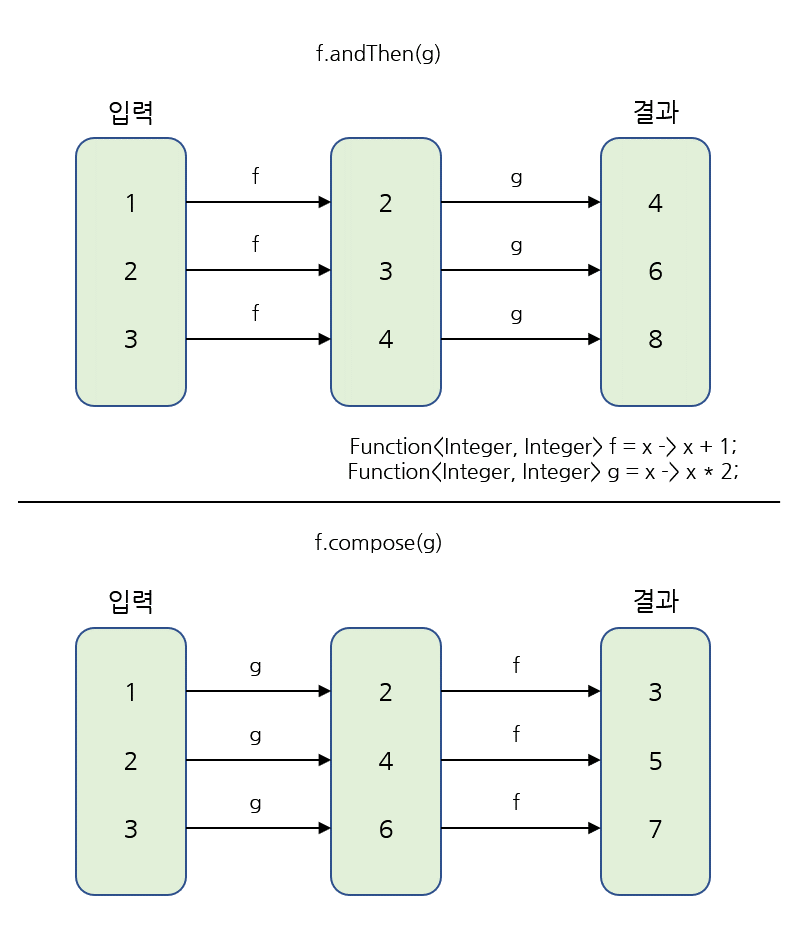 f.andThen(g)

입력

결과

1

2

3

f

f

f

2

3

4

g

g

g

4

6

8

Function<Integer, Integer> f = x -> x + 1;
Function<Integer, Integer> g = x -> x * 2;

f.compose(g)

입력

결과

1

2

3

g

g

g

2

4

6

f

f

f

3

5

7